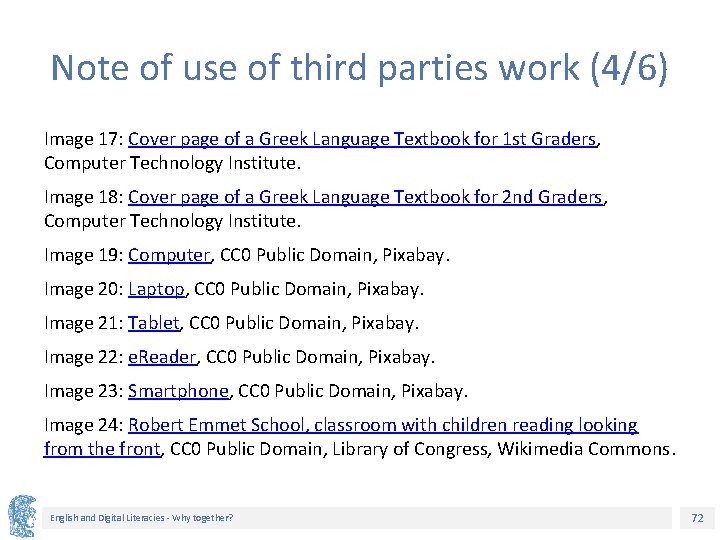 Note of use of third parties work (4/6)

Image 17: Cover page of a Greek Language Textbook for 1st Graders, Computer Technology Institute.

Image 18: Cover page of a Greek Language Textbook for 2nd Graders, Computer Technology Institute.

Image 19: Computer, CC0 Public Domain, Pixabay.

Image 20: Laptop, CC0 Public Domain, Pixabay.

Image 21: Tablet, CC0 Public Domain, Pixabay.

Image 22: eReader, CC0 Public Domain, Pixabay.

Image 23: Smartphone, CC0 Public Domain, Pixabay.

Image 24: Robert Emmet School, classroom with children reading looking from the front, CC0 Public Domain, Library of Congress, Wikimedia Commons.

English and Digital Literacies - Why together?

72